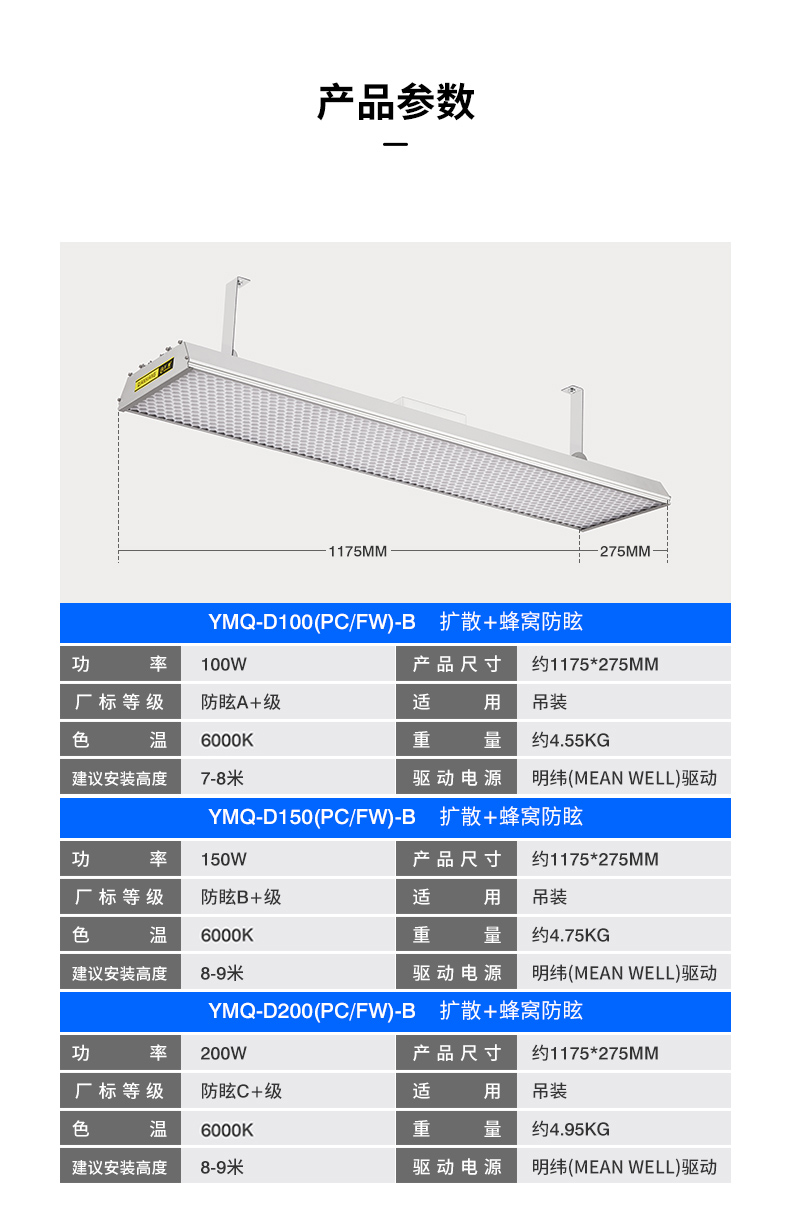 产品参数

1175MM

275MM

YMQ-D100(PC/FW)-B 扩散+蜂窝防眩

| 功率 | 100W | 产品尺寸 | 约1175*275MM |
|---|---|---|---|
| 厂标等级 | 防眩A+级 | 适用 | 吊装 |
| 色温 | 6000K | 重量 | 约4.55KG |
| 建议安装高度 | 7-8米 | 驱动电源 | 明纬(MEAN WELL)驱动 |

YMQ-D150(PC/FW)-B 扩散+蜂窝防眩

| 功率 | 150W | 产品尺寸 | 约1175*275MM |
|---|---|---|---|
| 厂标等级 | 防眩B+级 | 适用 | 吊装 |
| 色温 | 6000K | 重量 | 约4.75KG |
| 建议安装高度 | 8-9米 | 驱动电源 | 明纬(MEAN WELL)驱动 |

YMQ-D200(PC/FW)-B 扩散+蜂窝防眩

| 功率 | 200W | 产品尺寸 | 约1175*275MM |
|---|---|---|---|
| 厂标等级 | 防眩C+级 | 适用 | 吊装 |
| 色温 | 6000K | 重量 | 约4.95KG |
| 建议安装高度 | 8-9米 | 驱动电源 | 明纬(MEAN WELL)驱动 |